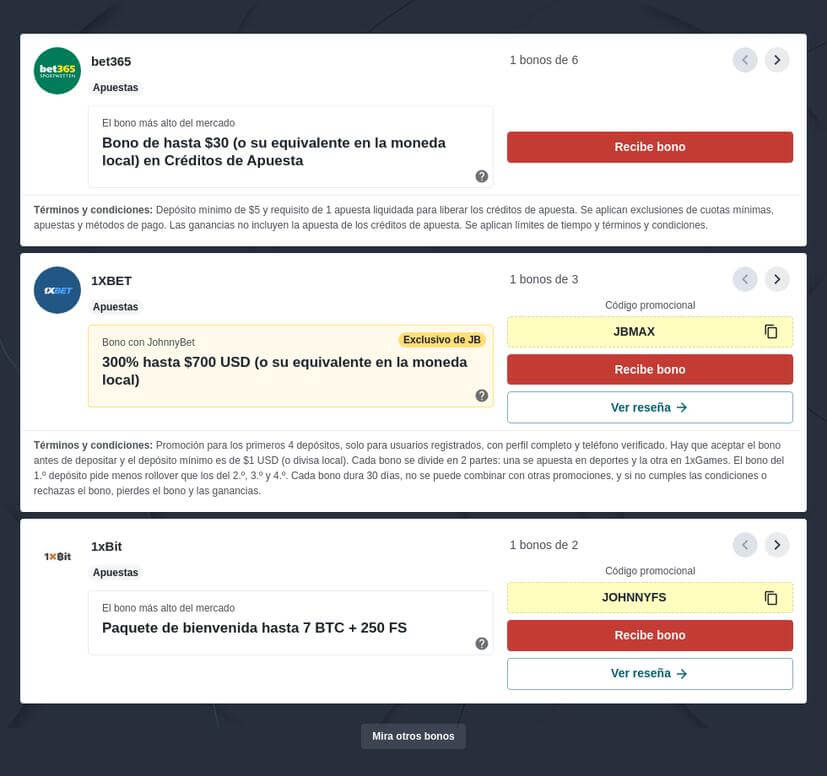 bet365 SPORTWETTEN

bet365

Apuestas

1 bonos de 6

El bono más alto del mercado

Bono de hasta $30 (o su equivalente en la moneda local) en Créditos de Apuesta

Recibe bono

Términos y condiciones: Depósito mínimo de $5 y requisito de 1 apuesta liquidada para liberar los créditos de apuesta. Se aplican exclusiones de cuotas mínimas, apuestas y métodos de pago. Las ganancias no incluyen la apuesta de los créditos de apuesta. Se aplican límites de tiempo y términos y condiciones.

1XBET

1XBET

Apuestas

1 bonos de 3

Código promocional

Bono con JohnnyBet

Exclusivo de JB

300% hasta $700 USD (o su equivalente en la moneda local)

JBMAX

Recibe bono

Ver reseña →

Términos y condiciones: Promoción para los primeros 4 depósitos, solo para usuarios registrados, con perfil completo y teléfono verificado. Hay que aceptar el bono antes de depositar y el depósito mínimo es de $1 USD (o divisa local). Cada bono se divide en 2 partes: una se apuesta en deportes y la otra en 1xGames. El bono del 1.º depósito pide menos rollover que los del 2.º, 3.º y 4.º. Cada bono dura 30 días, no se puede combinar con otras promociones, y si no cumples las condiciones o rechazas el bono, pierdes el bono y las ganancias.

1xBit

1xBit

Apuestas

1 bonos de 2

Código promocional

El bono más alto del mercado

Paquete de bienvenida hasta 7 BTC + 250 FS

JOHNNYFS

Recibe bono

Ver reseña →

Mira otros bonos